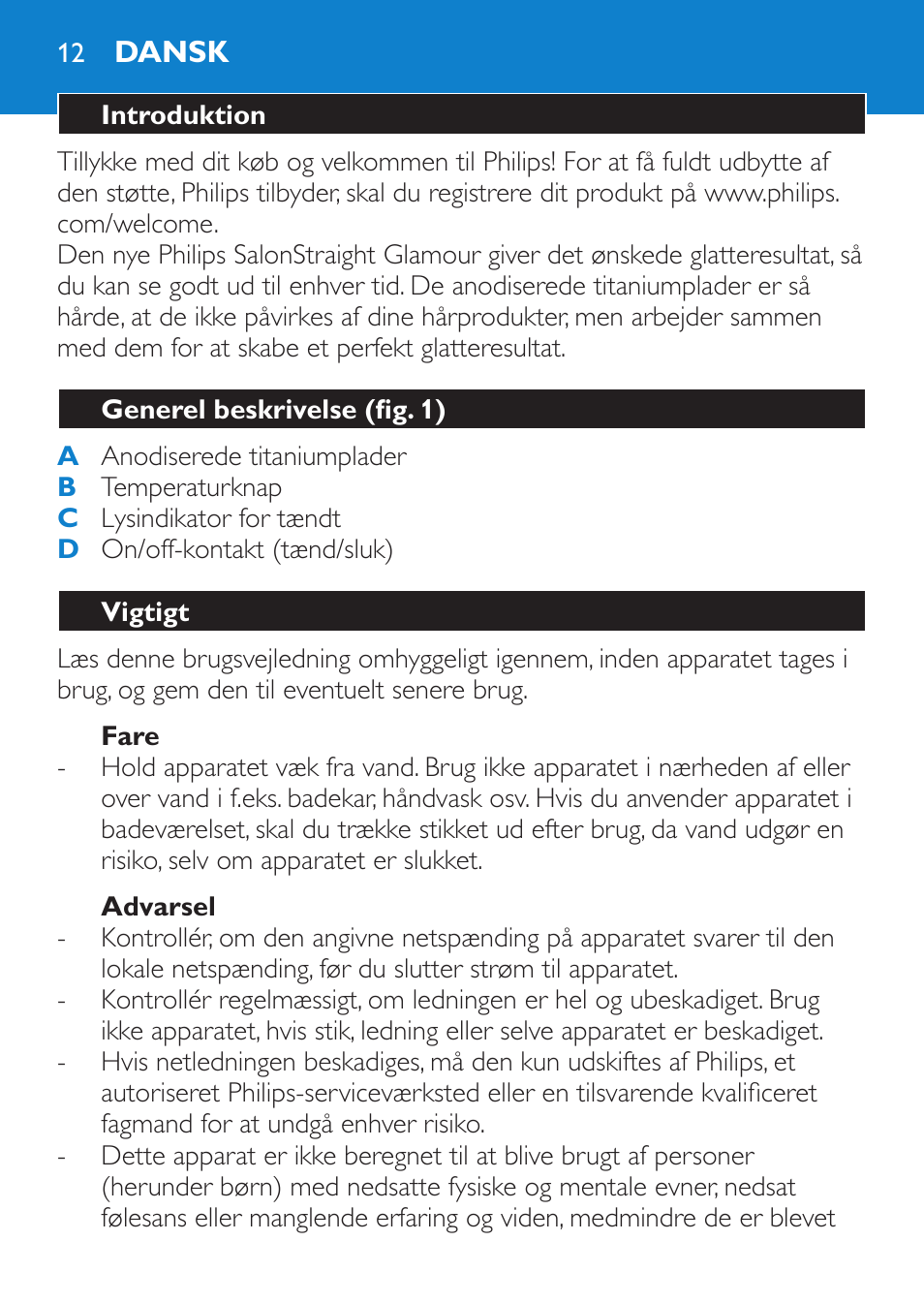 12 DANSK

Introduktion

Tillykke med dit køb og velkommen til Philips! For at få fuldt udbytte af den støtte, Philips tilbyder, skal du registrere dit produkt på www.philips.com/welcome.
Den nye Philips SalonStraight Glamour giver det ønskede glatteresultat, så du kan se godt ud til enhver tid. De anodiserede titaniumplader er så hårde, at de ikke påvirkes af dine hårprodukter, men arbejder sammen med dem for at skabe et perfekt glatteresultat.

Generel beskrivelse (fig. 1)

A Anodiserede titaniumplader
B Temperaturknap
C Lysindikator for tændt
D On/off-kontakt (tænd/sluk)

Vigtigt

Læs denne brugsvejledning omhyggeligt igennem, inden apparatet tages i brug, og gem den til eventuelt senere brug.

Fare
- Hold apparatet væk fra vand. Brug ikke apparatet i nærheden af eller over vand i f.eks. badekar, håndvask osv. Hvis du anvender apparatet i badeværelset, skal du trække stikket ud efter brug, da vand udgør en risiko, selv om apparatet er slukket.

Advarsel
- Kontrollér, om den angivne netspænding på apparatet svarer til den lokale netspænding, før du slutter strøm til apparatet.
- Kontrollér regelmæssigt, om ledningen er hel og ubeskadiget. Brug ikke apparatet, hvis stik, ledning eller selve apparatet er beskadiget.
- Hvis netledningen beskadiges, må den kun udskiftes af Philips, et autoriseret Philips-serviceværksted eller en tilsvarende kvalificeret fagmand for at undgå enhver risiko.
- Dette apparat er ikke beregnet til at blive brugt af personer (herunder børn) med nedsatte fysiske og mentale evner, nedsat følesans eller manglende erfaring og viden, medmindre de er blevet